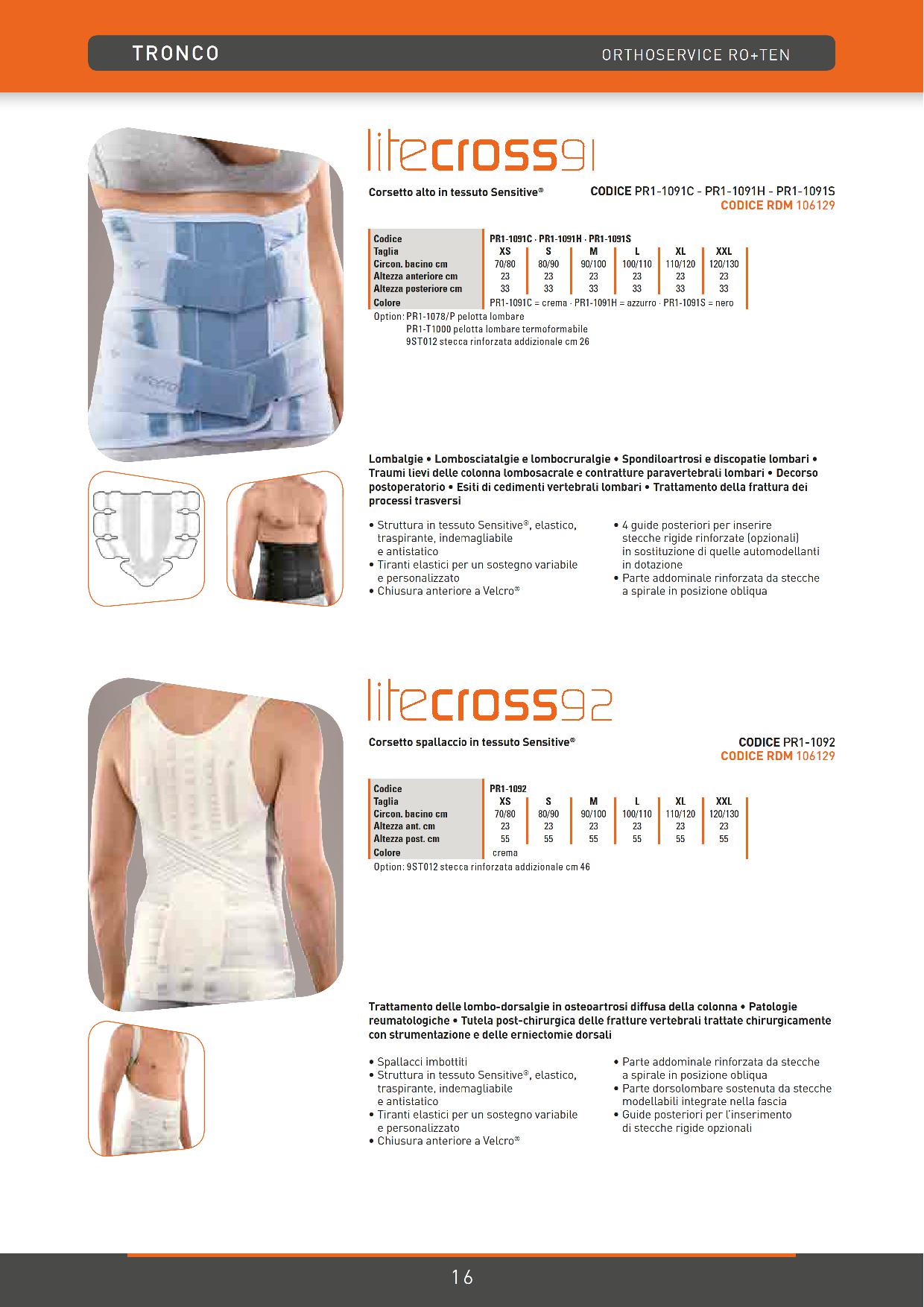 TRONCO

ORTHOSERVICE RO+TEN

litecross91

Corsetto alto in tessuto Sensitive®

CODICE PR1-1091C - PR1-1091H - PR1-1091S
CODICE RDM 106129

| Codice | PR1-1091C · PR1-1091H · PR1-1091S | | | | | |
|---|---|---|---|---|---|---|
| Taglia | XS | S | M | L | XL | XXL |
| Circon. bacino cm | 70/80 | 80/90 | 90/100 | 100/110 | 110/120 | 120/130 |
| Altezza anteriore cm | 23 | 23 | 23 | 23 | 23 | 23 |
| Altezza posteriore cm | 33 | 33 | 33 | 33 | 33 | 33 |
| Colore | PR1-1091C = crema · PR1-1091H = azzurro · PR1-1091S = nero | | | | | |

Option: PR1-1078/P pelotta lombare
PR1-T1000 pelotta lombare termoformabile
9ST012 stecca rinforzata addizionale cm 26

Lombalgie • Lombosciatalgie e lombocruralgie • Spondiloartrosi e discopatie lombari • Traumi lievi delle colonna lombosacrale e contratture paravertebrali lombari • Decorso postoperatorio • Esiti di cedimenti vertebrali lombari • Trattamento della frattura dei processi trasversi

• Struttura in tessuto Sensitive®, elastico, traspirante, indemagliabile e antistatico
• Tiranti elastici per un sostegno variabile e personalizzato
• Chiusura anteriore a Velcro®

• 4 guide posteriori per inserire stecche rigide rinforzate (opzionali) in sostituzione di quelle automodellanti in dotazione
• Parte addominale rinforzata da stecche a spirale in posizione obliqua

litecross92

Corsetto spallaccio in tessuto Sensitive®

CODICE PR1-1092
CODICE RDM 106129

| Codice | PR1-1092 | | | | | |
|---|---|---|---|---|---|---|
| Taglia | XS | S | M | L | XL | XXL |
| Circon. bacino cm | 70/80 | 80/90 | 90/100 | 100/110 | 110/120 | 120/130 |
| Altezza ant. cm | 23 | 23 | 23 | 23 | 23 | 23 |
| Altezza post. cm | 55 | 55 | 55 | 55 | 55 | 55 |
| Colore | crema | | | | | |

Option: 9ST012 stecca rinforzata addizionale cm 46

Trattamento delle lombo-dorsalgie in osteoartrosi diffusa della colonna • Patologie reumatologiche • Tutela post-chirurgica delle fratture vertebrali trattate chirurgicamente con strumentazione e delle erniectomie dorsali

• Spallacci imbottiti
• Struttura in tessuto Sensitive®, elastico, traspirante, indemagliabile e antistatico
• Tiranti elastici per un sostegno variabile e personalizzato
• Chiusura anteriore a Velcro®

• Parte addominale rinforzata da stecche a spirale in posizione obliqua
• Parte dorsolombare sostenuta da stecche modellabili integrate nella fascia
• Guide posteriori per l'inserimento di stecche rigide opzionali

16